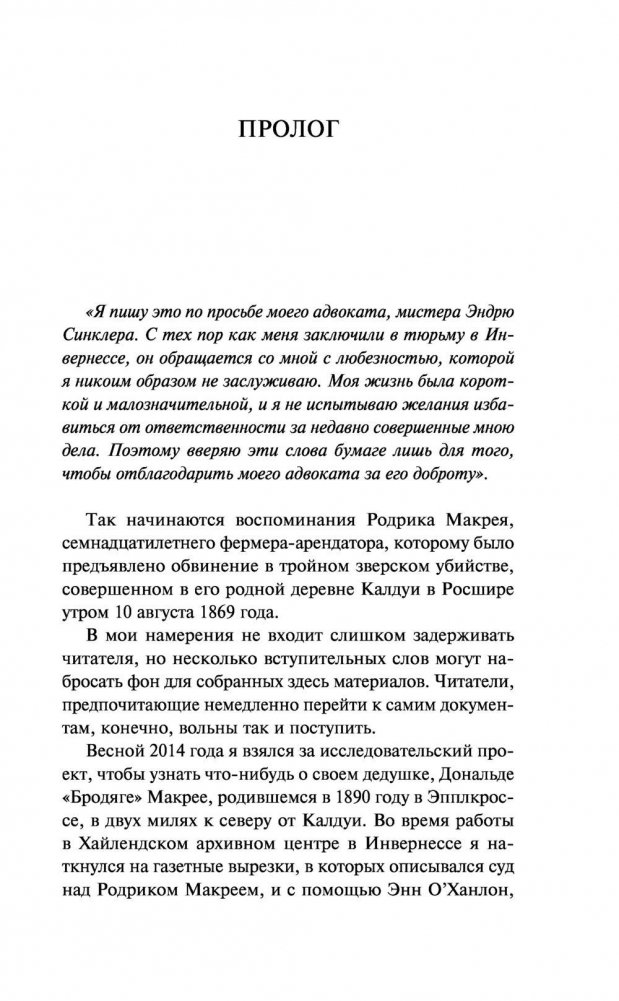 ПРОЛОГ

«Я пишу это по просьбе моего адвоката, мистера Эндрю Синклера. С тех пор как меня заключили в тюрьму в Инвернессе, он обращается со мной с любезностью, которой я никоим образом не заслуживаю. Моя жизнь была короткой и малозначительной, и я не испытываю желания избавиться от ответственности за недавно совершенные мною дела. Поэтому вверяю эти слова бумаге лишь для того, чтобы отблагодарить моего адвоката за его доброту».

Так начинаются воспоминания Родрика Макрея, семнадцатилетнего фермера-арендатора, которому было предъявлено обвинение в тройном зверском убийстве, совершенном в его родной деревне Калдуи в Росшире утром 10 августа 1869 года.

В мои намерения не входит слишком задерживать читателя, но несколько вступительных слов могут набросать фон для собранных здесь материалов. Читатели, предпочитающие немедленно перейти к самим документам, конечно, вольны так и поступить.

Весной 2014 года я взялся за исследовательский проект, чтобы узнать что-нибудь о своем дедушке, Дональде «Бродяге» Макрее, родившемся в 1890 году в Эпплкроссе, в двух милях к северу от Калдуи. Во время работы в Хайлендском архивном центре в Инвернессе я наткнулся на газетные вырезки, в которых описывался суд над Родриком Макреем, и с помощью Энн О'Ханлон,